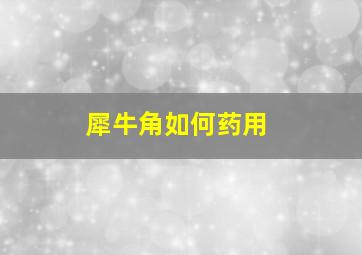 犀牛角如何药用